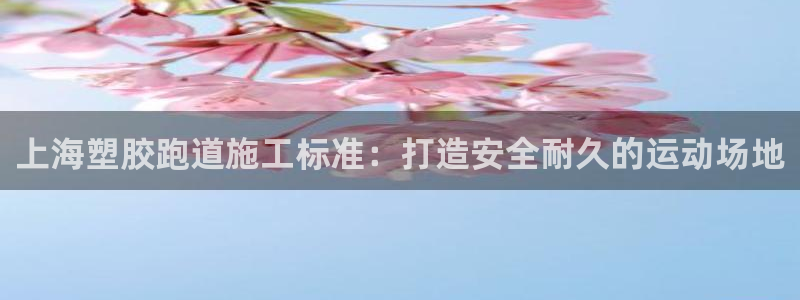 上海塑胶跑道施工标准：打造安全耐久的运动场地